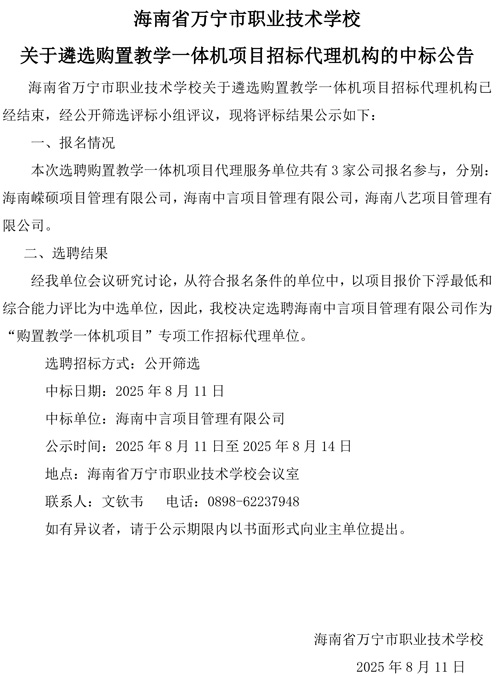 海南省万宁市职业技术学校

关于遴选购置教学一体机项目招标代理机构的中标公告

海南省万宁市职业技术学校关于遴选购置教学一体机项目招标代理机构已经结束，经公开筛选评标小组评议，现将评标结果公示如下：

一、报名情况

本次选聘购置教学一体机项目代理服务单位共有 3 家公司报名参与，分别：海南嵘硕项目管理有限公司，海南中言项目管理有限公司，海南八艺项目管理有限公司。

二、选聘结果

经我单位会议研究讨论，从符合报名条件的单位中，以项目报价下浮最低和综合能力评比为中选单位，因此，我校决定选聘海南中言项目管理有限公司作为“购置教学一体机项目”专项工作招标代理单位。

选聘招标方式：公开筛选

中标日期：2025 年 8 月 11 日

中标单位：海南中言项目管理有限公司

公示时间：2025 年 8 月 11 日至 2025 年 8 月 14 日

地点：海南省万宁市职业技术学校会议室

联系人：文钦韦　　电话：0898-62237948

如有异议者，请于公示期限内以书面形式向业主单位提出。

海南省万宁市职业技术学校

2025 年 8 月 11 日